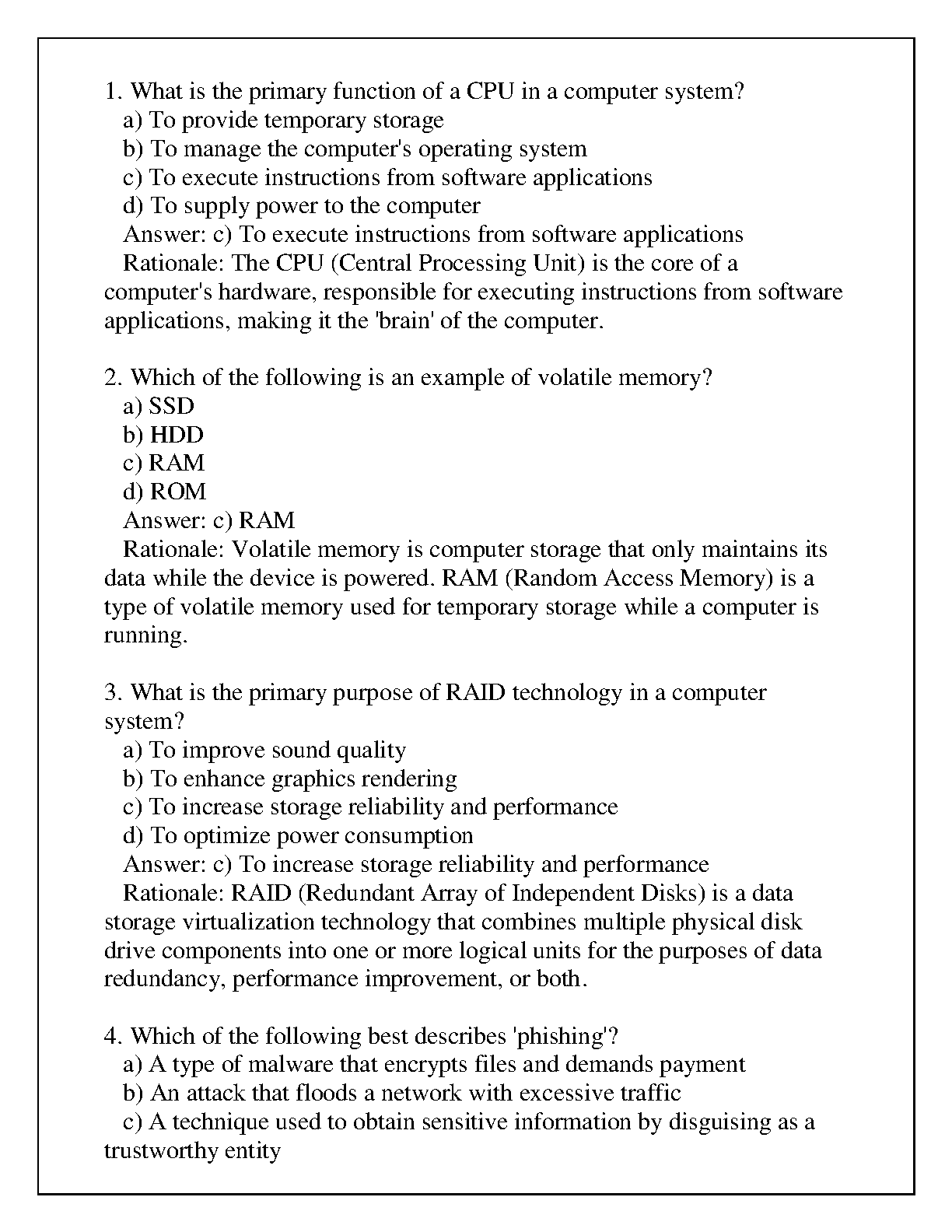 1. What is the primary function of a CPU in a computer system?
a) To provide temporary storage
b) To manage the computer's operating system
c) To execute instructions from software applications
d) To supply power to the computer
Answer: c) To execute instructions from software applications
Rationale: The CPU (Central Processing Unit) is the core of a computer's hardware, responsible for executing instructions from software applications, making it the 'brain' of the computer.

2. Which of the following is an example of volatile memory?
a) SSD
b) HDD
c) RAM
d) ROM
Answer: c) RAM
Rationale: Volatile memory is computer storage that only maintains its data while the device is powered. RAM (Random Access Memory) is a type of volatile memory used for temporary storage while a computer is running.

3. What is the primary purpose of RAID technology in a computer system?
a) To improve sound quality
b) To enhance graphics rendering
c) To increase storage reliability and performance
d) To optimize power consumption
Answer: c) To increase storage reliability and performance
Rationale: RAID (Redundant Array of Independent Disks) is a data storage virtualization technology that combines multiple physical disk drive components into one or more logical units for the purposes of data redundancy, performance improvement, or both.

4. Which of the following best describes 'phishing'?
a) A type of malware that encrypts files and demands payment
b) An attack that floods a network with excessive traffic
c) A technique used to obtain sensitive information by disguising as a trustworthy entity